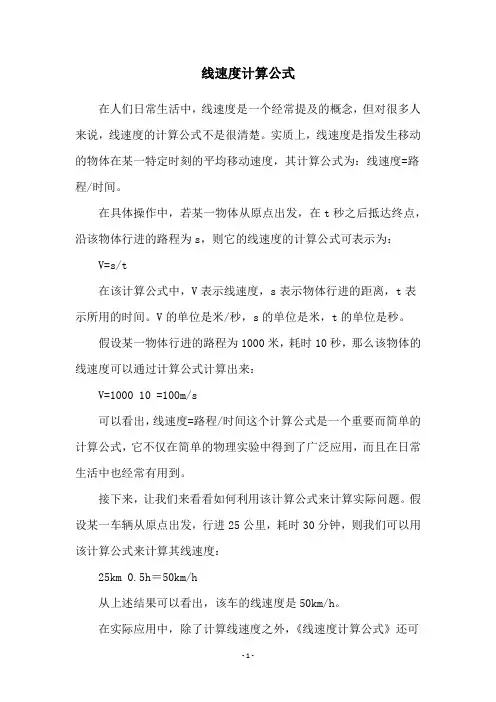 线速度计算公式

在人们日常生活中，线速度是一个经常提及的概念，但对很多人来说，线速度的计算公式不是很清楚。实质上，线速度是指发生移动的物体在某一特定时刻的平均移动速度，其计算公式为：线速度=路程/时间。

在具体操作中，若某一物体从原点出发，在 t 秒之后抵达终点，沿该物体行进的路程为 s，则它的线速度的计算公式可表示为：

V=s/t

在该计算公式中，V 表示线速度，s 表示物体行进的距离，t 表示所用的时间。V 的单位是米/秒，s 的单位是米，t 的单位是秒。

假设某一物体行进的路程为 1000 米，耗时 10 秒，那么该物体的线速度可以通过计算公式计算出来：

V=1000 10 =100m/s

可以看出，线速度=路程/时间这个计算公式是一个重要而简单的计算公式，它不仅在简单的物理实验中得到了广泛应用，而且在日常生活中也经常有用到。

接下来，让我们来看看如何利用该计算公式来计算实际问题。假设某一车辆从原点出发，行进 25 公里，耗时 30 分钟，则我们可以用该计算公式来计算其线速度：

25km 0.5h＝50km/h

从上述结果可以看出，该车的线速度是 50km/h。

在实际应用中，除了计算线速度之外，《线速度计算公式》还可

-1-